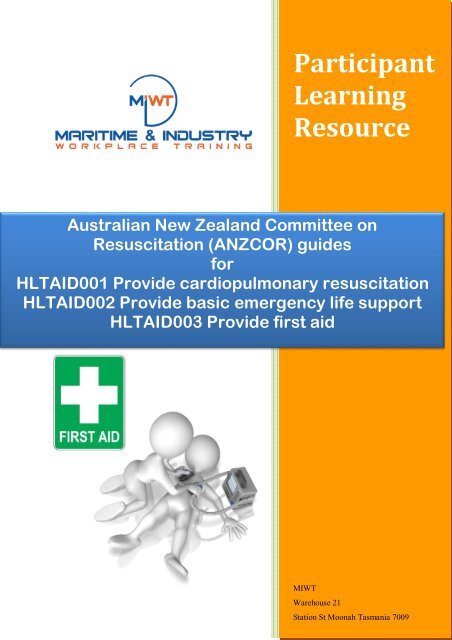 MIWT
MARITIME & INDUSTRY
WORKPLACE TRAINING

Participant Learning Resource

Australian New Zealand Committee on Resuscitation (ANZCOR) guides
for
HLTAID001 Provide cardiopulmonary resuscitation
HLTAID002 Provide basic emergency life support
HLTAID003 Provide first aid

FIRST AID

MIWT
Warehouse 21
Station St Moonah Tasmania 7009